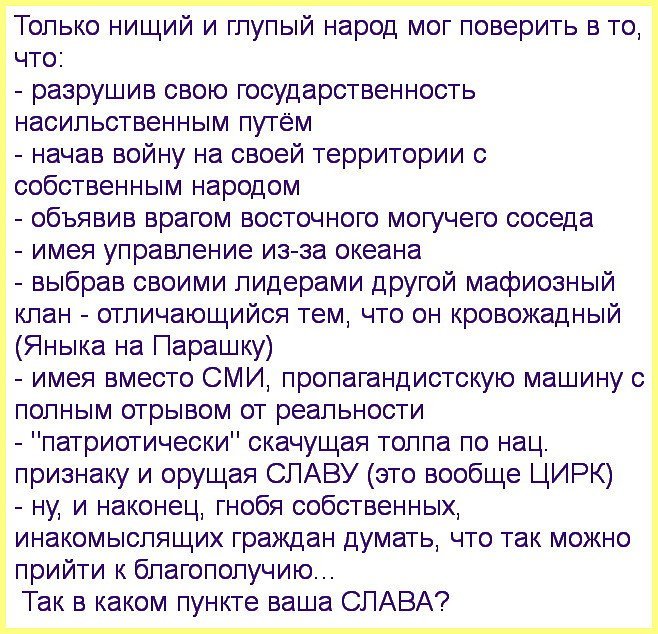 Только нищий и глупый народ мог поверить в то, что:
- разрушив свою государственность насильственным путём
- начав войну на своей территории с собственным народом
- объявив врагом восточного могучего соседа
- имея управление из-за океана
- выбрав своими лидерами другой мафиозный клан - отличающийся тем, что он кровожадный (Яныка на Парашку)
- имея вместо СМИ, пропагандистскую машину с полным отрывом от реальности
- "патриотически" скачущая толпа по нац. признаку и орущая СЛАВУ (это вообще ЦИРК)
- ну, и наконец, гнобя собственных, инакомыслящих граждан думать, что так можно прийти к благополучию...
Так в каком пункте ваша СЛАВА?